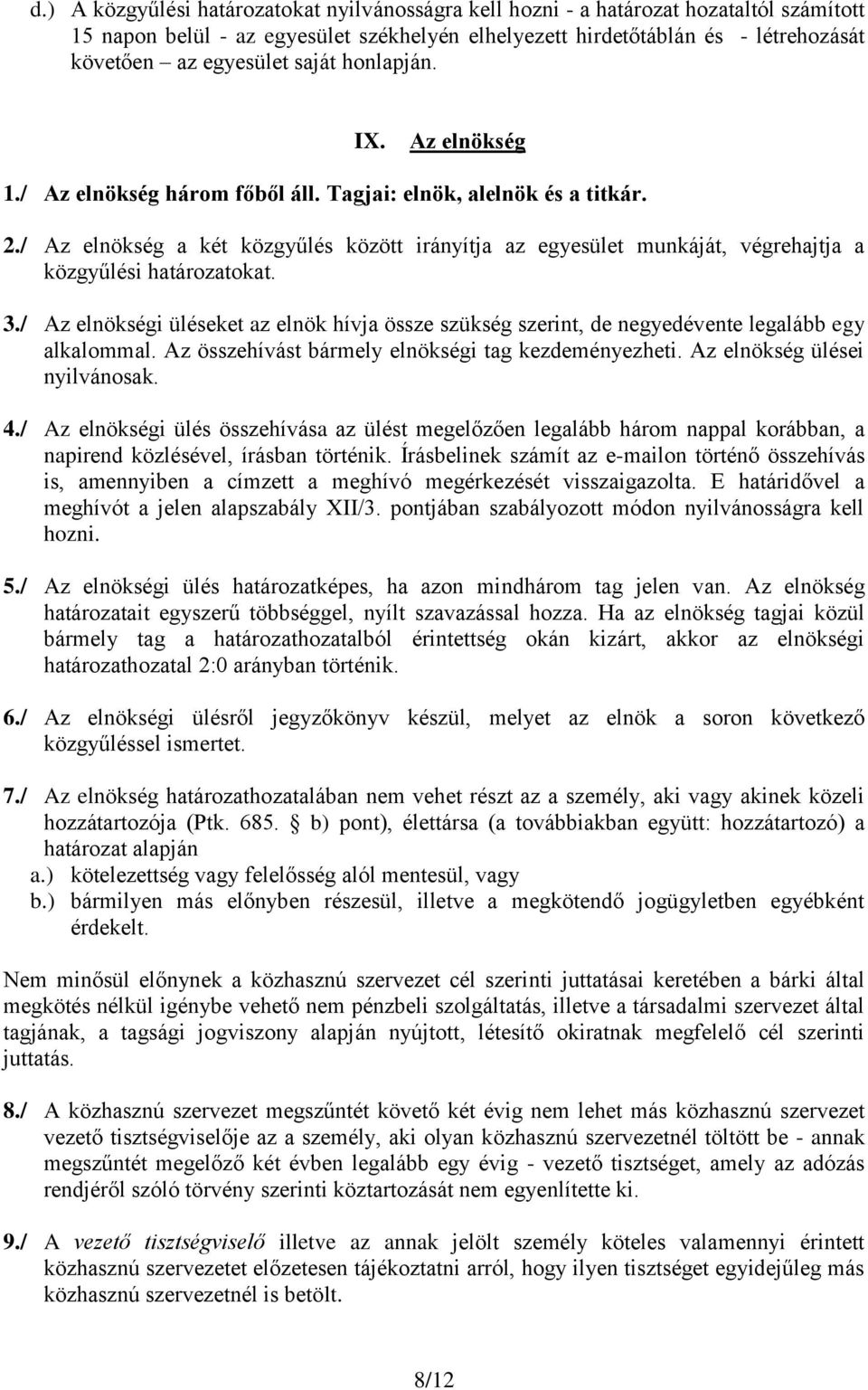 d.) A közgyűlési határozatokat nyilvánosságra kell hozni - a határozat hozataltól számított 15 napon belül - az egyesület székhelyén elhelyezett hirdetőtáblán és - létrehozását követően – az egyesület saját honlapján.

IX. Az elnökség

1./ Az elnökség három főből áll. Tagjai: elnök, alelnök és a titkár.

2./ Az elnökség a két közgyűlés között irányítja az egyesület munkáját, végrehajtja a közgyűlési határozatokat.

3./ Az elnökségi üléseket az elnök hívja össze szükség szerint, de negyedévente legalább egy alkalommal. Az összehívást bármely elnökségi tag kezdeményezheti. Az elnökség ülései nyilvánosak.

4./ Az elnökségi ülés összehívása az ülést megelőzően legalább három nappal korábban, a napirend közlésével, írásban történik. Írásbelinek számít az e-mailon történő összehívás is, amennyiben a címzett a meghívó megérkezését visszaigazolta. E határidővel a meghívót a jelen alapszabály XII/3. pontjában szabályozott módon nyilvánosságra kell hozni.

5./ Az elnökségi ülés határozatképes, ha azon mindhárom tag jelen van. Az elnökség határozatait egyszerű többséggel, nyílt szavazással hozza. Ha az elnökség tagjai közül bármely tag a határozathozatalból érintettség okán kizárt, akkor az elnökségi határozathozatal 2:0 arányban történik.

6./ Az elnökségi ülésről jegyzőkönyv készül, melyet az elnök a soron következő közgyűléssel ismertet.

7./ Az elnökség határozathozatalában nem vehet részt az a személy, aki vagy akinek közeli hozzátartozója (Ptk. 685. § b) pont), élettársa (a továbbiakban együtt: hozzátartozó) a határozat alapján
a.) kötelezettség vagy felelősség alól mentesül, vagy
b.) bármilyen más előnyben részesül, illetve a megkötendő jogügyletben egyébként érdekelt.

Nem minősül előnynek a közhasznú szervezet cél szerinti juttatásai keretében a bárki által megkötés nélkül igénybe vehető nem pénzbeli szolgáltatás, illetve a társadalmi szervezet által tagjának, a tagsági jogviszony alapján nyújtott, létesítő okiratnak megfelelő cél szerinti juttatás.

8./ A közhasznú szervezet megszűntét követő két évig nem lehet más közhasznú szervezet vezető tisztségviselője az a személy, aki olyan közhasznú szervezetnél töltött be - annak megszűntét megelőző két évben legalább egy évig - vezető tisztséget, amely az adózás rendjéről szóló törvény szerinti köztartozását nem egyenlítette ki.

9./ A vezető tisztségviselő illetve az annak jelölt személy köteles valamennyi érintett közhasznú szervezetet előzetesen tájékoztatni arról, hogy ilyen tisztséget egyidejűleg más közhasznú szervezetnél is betölt.

8/12